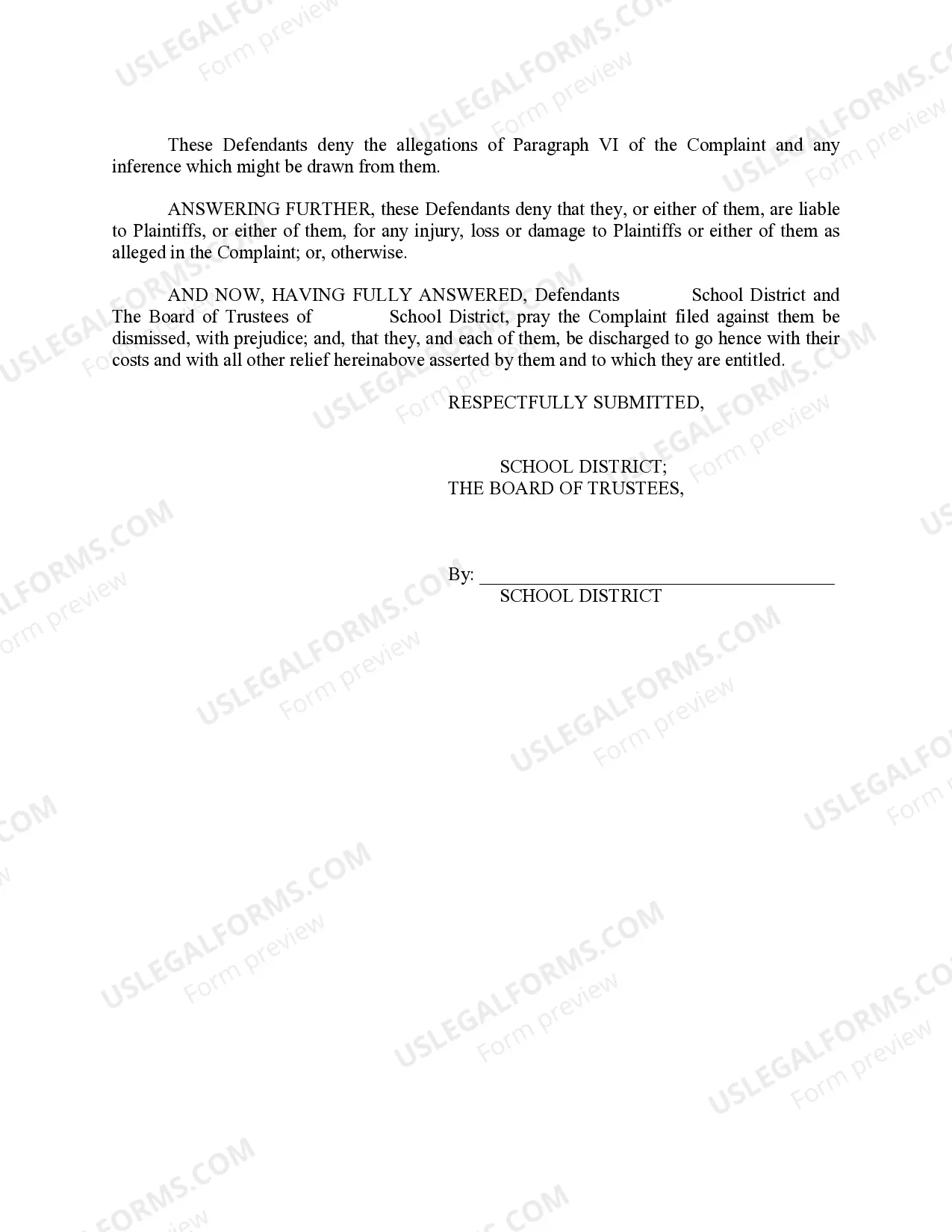 These Defendants deny the allegations of Paragraph VI of the Complaint and any inference which might be drawn from them.

ANSWERING FURTHER, these Defendants deny that they, or either of them, are liable to Plaintiffs, or either of them, for any injury, loss or damage to Plaintiffs or either of them as alleged in the Complaint; or, otherwise.

AND NOW, HAVING FULLY ANSWERED, Defendants School District and The Board of Trustees of School District, pray the Complaint filed against them be dismissed, with prejudice; and, that they, and each of them, be discharged to go hence with their costs and with all other relief hereinabove asserted by them and to which they are entitled.

RESPECTFULLY SUBMITTED,

SCHOOL DISTRICT;
THE BOARD OF TRUSTEES,

By: ______________________________________
SCHOOL DISTRICT

USLEGALFORMS.COM Form preview